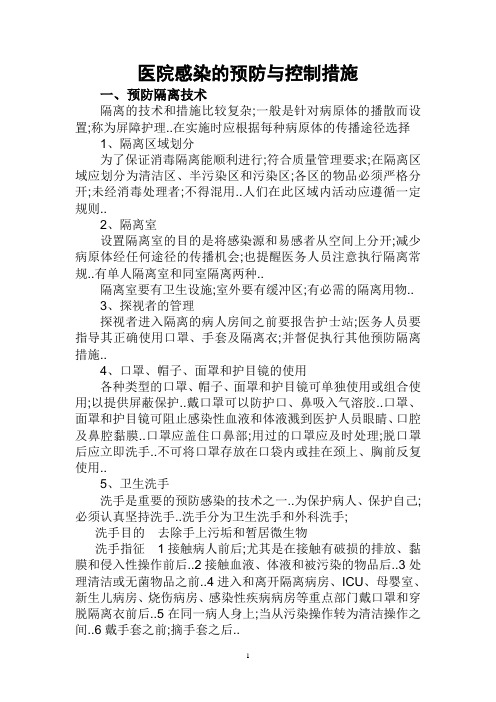 医院感染的预防与控制措施

一、预防隔离技术

隔离的技术和措施比较复杂;一般是针对病原体的播散而设置;称为屏障护理..在实施时应根据每种病原体的传播途径选择

1、隔离区域划分

为了保证消毒隔离能顺利进行;符合质量管理要求;在隔离区域应划分为清洁区、半污染区和污染区;各区的物品必须严格分开;未经消毒处理者;不得混用..人们在此区域内活动应遵循一定规则..

2、隔离室

设置隔离室的目的是将感染源和易感者从空间上分开;减少病原体经任何途径的传播机会;也提醒医务人员注意执行隔离常规..有单人隔离室和同室隔离两种..

隔离室要有卫生设施;室外要有缓冲区;有必需的隔离用物..

3、探视者的管理

探视者进入隔离的病人房间之前要报告护士站;医务人员要指导其正确使用口罩、手套及隔离衣;并督促执行其他预防隔离措施..

4、口罩、帽子、面罩和护目镜的使用

各种类型的口罩、帽子、面罩和护目镜可单独使用或组合使用;以提供屏蔽保护..戴口罩可以防护口、鼻吸入气溶胶..口罩、面罩和护目镜可阻止感染性血液和体液溅到医护人员眼睛、口腔及鼻腔黏膜..口罩应盖住口鼻部;用过的口罩应及时处理;脱口罩后应立即洗手..不可将口罩存放在口袋内或挂在颈上、胸前反复使用..

5、卫生洗手

洗手是重要的预防感染的技术之一..为保护病人、保护自己;必须认真坚持洗手..洗手分为卫生洗手和外科洗手;

洗手目的　去除手上污垢和暂居微生物

洗手指征　1 接触病人前后;尤其是在接触有破损的排放、黏膜和侵入性操作前后..2 接触血液、体液和被污染的物品后..3 处理清洁或无菌物品之前..4 进入和离开隔离病房、ICU、母婴室、新生儿病房、烧伤病房、感染性疾病病房等重点部门戴口罩和穿脱隔离衣前后..5 在同一病人身上;当从污染操作转为清洁操作之间..6 戴手套之前;摘手套之后..

1